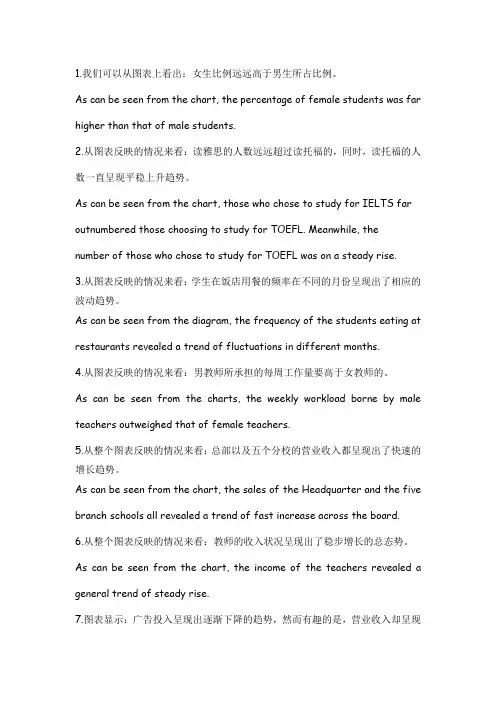 1.我们可以从图表上看出：女生比例远远高于男生所占比例。

As can be seen from the chart, the percentage of female students was far higher than that of male students.

2.从图表反映的情况来看：读雅思的人数远远超过读托福的，同时，读托福的人数一直呈现平稳上升趋势。

As can be seen from the chart, those who chose to study for IELTS far outnumbered those choosing to study for TOEFL. Meanwhile, the number of those who chose to study for TOEFL was on a steady rise.

3.从图表反映的情况来看：学生在饭店用餐的频率在不同的月份呈现出了相应的波动趋势。

As can be seen from the diagram, the frequency of the students eating at restaurants revealed a trend of fluctuations in different months.

4.从图表反映的情况来看：男教师所承担的每周工作量要高于女教师的。

As can be seen from the charts, the weekly workload borne by male teachers outweighed that of female teachers.

5.从整个图表反映的情况来看：总部以及五个分校的营业收入都呈现出了快速的增长趋势。

As can be seen from the chart, the sales of the Headquarter and the five branch schools all revealed a trend of fast increase across the board.

6.从整个图表反映的情况来看：教师的收入状况呈现出了稳步增长的总态势。

As can be seen from the chart, the income of the teachers revealed a general trend of steady rise.

7.图表显示：广告投入呈现出逐渐下降的趋势，然而有趣的是，营业收入却呈现